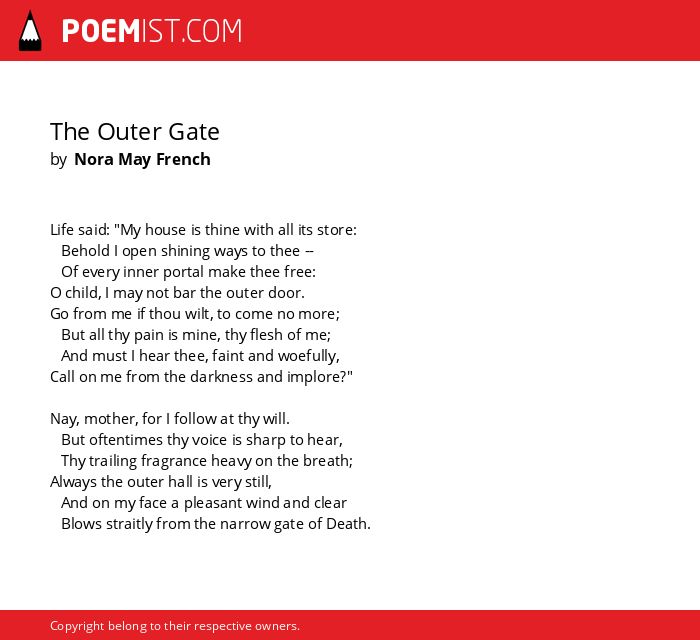 POEMIST.COM

The Outer Gate
by Nora May French

Life said: "My house is thine with all its store:
Behold I open shining ways to thee --
Of every inner portal make thee free:
O child, I may not bar the outer door.
Go from me if thou wilt, to come no more;
But all thy pain is mine, thy flesh of me;
And must I hear thee, faint and woefully,
Call on me from the darkness and implore?"

Nay, mother, for I follow at thy will.
But oftentimes thy voice is sharp to hear,
Thy trailing fragrance heavy on the breath;
Always the outer hall is very still,
And on my face a pleasant wind and clear
Blows straitly from the narrow gate of Death.

Copyright belong to their respective owners.